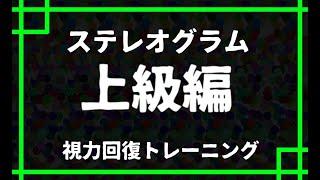 ステレオグラム
上級編
視力回復トレーニング